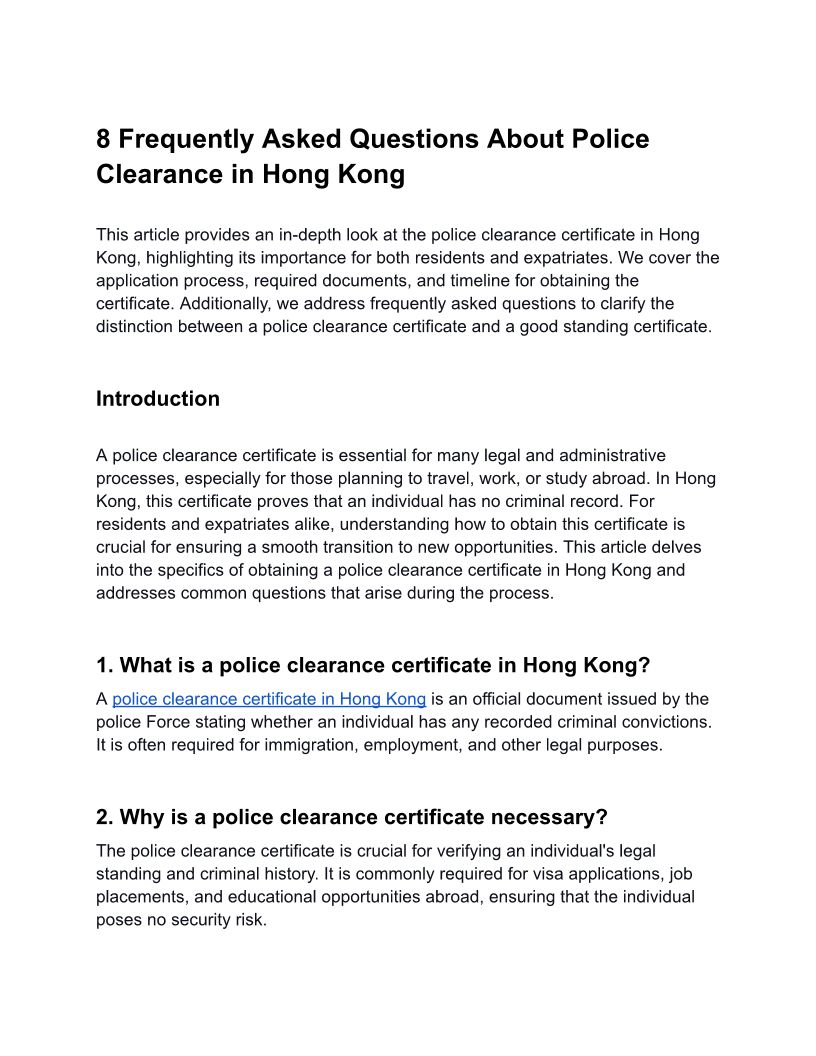 8 Frequently Asked Questions About Police Clearance in Hong Kong

This article provides an in-depth look at the police clearance certificate in Hong Kong, highlighting its importance for both residents and expatriates. We cover the application process, required documents, and timeline for obtaining the certificate. Additionally, we address frequently asked questions to clarify the distinction between a police clearance certificate and a good standing certificate.

Introduction

A police clearance certificate is essential for many legal and administrative processes, especially for those planning to travel, work, or study abroad. In Hong Kong, this certificate proves that an individual has no criminal record. For residents and expatriates alike, understanding how to obtain this certificate is crucial for ensuring a smooth transition to new opportunities. This article delves into the specifics of obtaining a police clearance certificate in Hong Kong and addresses common questions that arise during the process.

1. What is a police clearance certificate in Hong Kong?

A police clearance certificate in Hong Kong is an official document issued by the police Force stating whether an individual has any recorded criminal convictions. It is often required for immigration, employment, and other legal purposes.

2. Why is a police clearance certificate necessary?

The police clearance certificate is crucial for verifying an individual's legal standing and criminal history. It is commonly required for visa applications, job placements, and educational opportunities abroad, ensuring that the individual poses no security risk.